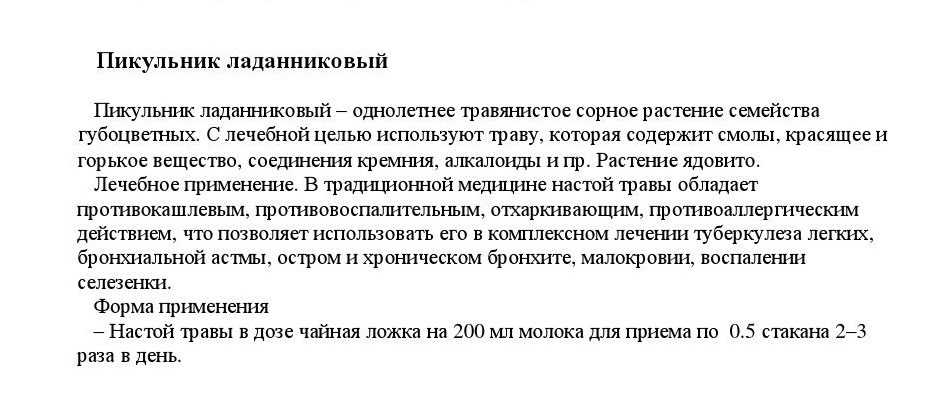 Пикульник ладанниковый

Пикульник ладанниковый – однолетнее травянистое сорное растение семейства губоцветных. С лечебной целью используют траву, которая содержит смолы, красящее и горькое вещество, соединения кремния, алкалоиды и пр. Растение ядовито.

Лечебное применение. В традиционной медицине настой травы обладает противокашлевым, противовоспалительным, отхаркивающим, противоаллергическим действием, что позволяет использовать его в комплексном лечении туберкулеза легких, бронхиальной астмы, остром и хроническом бронхите, малокровии, воспалении селезенки.

Форма применения

– Настой травы в дозе чайная ложка на 200 мл молока для приема по 0.5 стакана 2–3 раза в день.